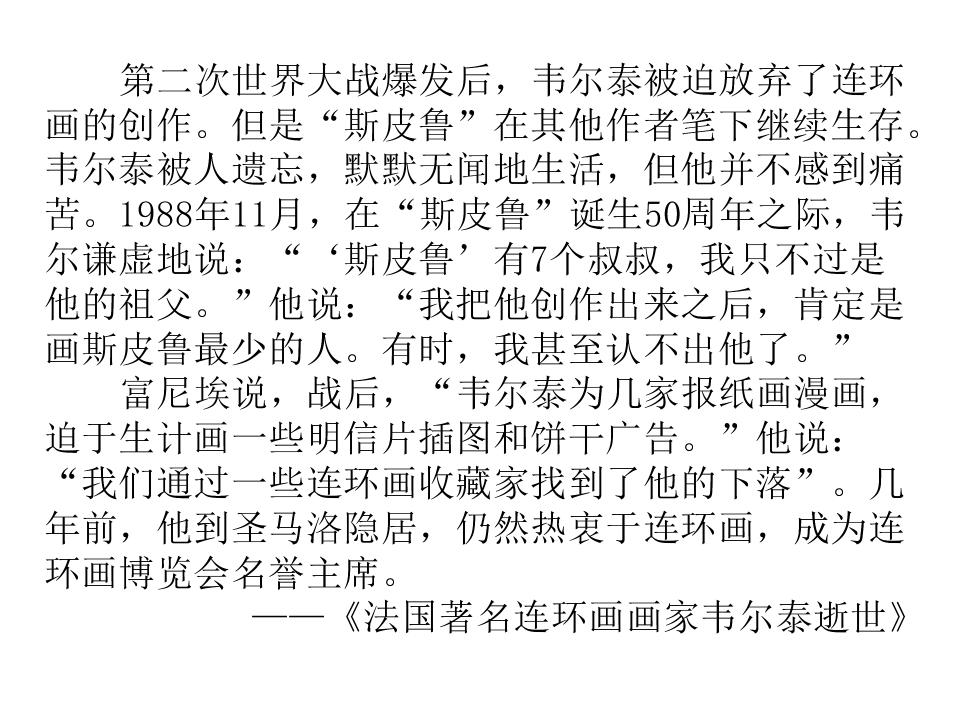 第二次世界大战爆发后，韦尔泰被迫放弃了连环画的创作。但是“斯皮鲁”在其他作者笔下继续生存。韦尔泰被人遗忘，默默无闻地生活，但他并不感到痛苦。1988年11月，在“斯皮鲁”诞生50周年之际，韦尔谦虚地说：“‘斯皮鲁’有7个叔叔，我只不过是他的祖父。”他说：“我把他创作出来之后，肯定是画斯皮鲁最少的人。有时，我甚至认不出他了。”

富尼埃说，战后，“韦尔泰为几家报纸画漫画，迫于生计画一些明信片插图和饼干广告。”他说：“我们通过一些连环画收藏家找到了他的下落”。几年前，他到圣马洛隐居，仍然热衷于连环画，成为连环画博览会名誉主席。

——《法国著名连环画画家韦尔泰逝世》